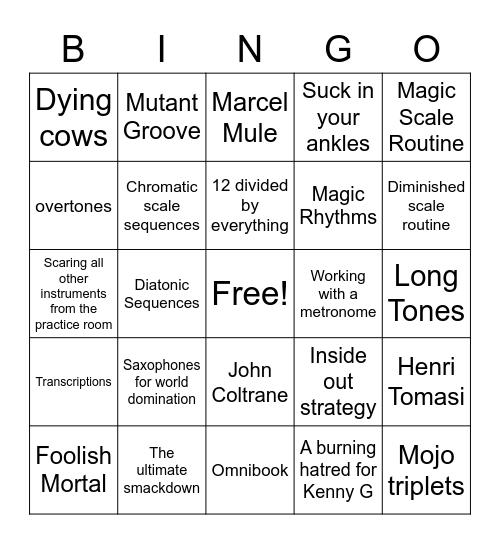 | B | I | N | G | O |
|---|---|---|---|---|
| Dying cows | Mutant Groove | Marcel Mule | Suck in your ankles | Magic Scale Routine |
| overtones | Chromatic scale sequences | 12 divided by everything | Magic Rhythms | Diminished scale routine |
| Scaring all other instruments from the practice room | Diatonic Sequences | Free! | Working with a metronome | Long Tones |
| Transcriptions | Saxophones for world domination | John Coltrane | Inside out strategy | Henri Tomasi |
| Foolish Mortal | The ultimate smackdown | Omnibook | A burning hatred for Kenny G | Mojo triplets |